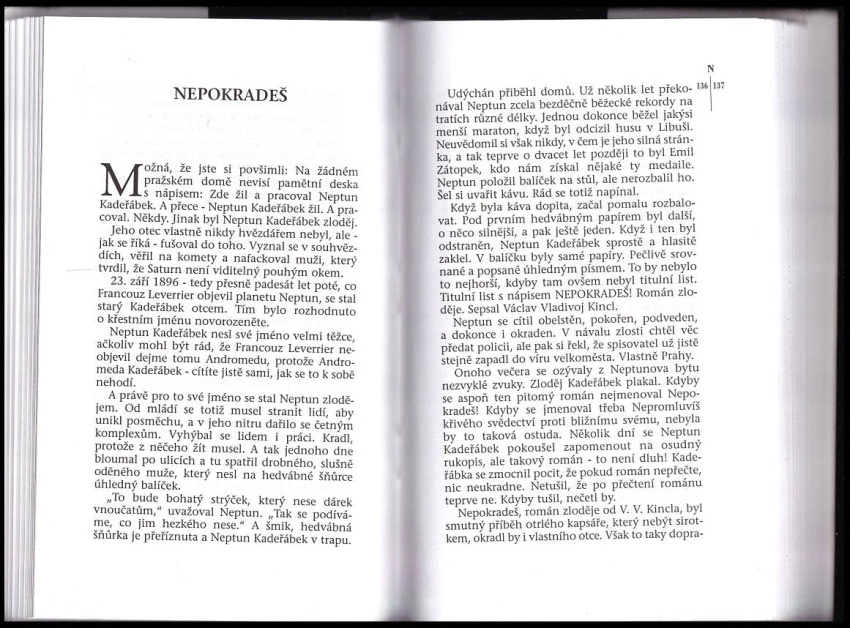 NEPOKRADEŠ

Možná, že jste si povšimli: Na žádném pražském domě nevisí pamětní deska s nápisem: Zde žil a pracoval Neptun Kadeřábek. A přece - Neptun Kadeřábek žil. A pracoval. Někdy. Jinak byl Neptun Kadeřábek zloděj.

Jeho otec vlastně nikdy hvězdářem nebyl, ale - jak se říká - fušoval do toho. Vyznal se v souhvězdích, věřil na komety a nafackoval muži, který tvrdil, že Saturn není viditelný pouhým okem.

23. září 1896 - tedy přesně padesát let poté, co Francouz Leverrier objevil planetu Neptun, se stal starý Kadeřábek otcem. Tím bylo rozhodnuto o křestním jménu novorozeněte.

Neptun Kadeřábek nesl své jméno velmi těžce, ačkoliv mohl být rád, že Francouz Leverrier neobjevil dejme tomu Andromedu, protože Andromeda Kadeřábek - cítíte jistě sami, jak se to k sobě nehodí.

A právě pro to své jméno se stal Neptun zlodějem. Od mládí se totiž musel stranit lidí, aby unikl posměchu, a v jeho nitru dařilo se četným komplexům. Vyhýbal se lidem i práci. Kradl, protože z něčeho žít musel. A tak jednoho dne bloumal po ulicích a tu spatřil drobného, slušně oděného muže, který nesl na hedvábné šňůrce úhledný balíček.

„To bude bohatý strýček, který nese dárek vnoučatům," uvažoval Neptun. „Tak se podíváme, co jim hezkého nese." A šmik, hedvábná šňůrka je přeříznuta a Neptun Kadeřábek v trapu.

N
136 | 137

Udýchán přiběhl domů. Už několik let překonával Neptun zcela bezděčně běžecké rekordy na tratích různé délky. Jednou dokonce běžel jakýsi menší maraton, když byl odcizil husu v Libuši. Neuvědomil si však nikdy, v čem je jeho silná stránka, a tak teprve o dvacet let později to byl Emil Zátopek, kdo nám získal nějaké ty medaile. Neptun položil balíček na stůl, ale nerozbalil ho. Šel si uvařit kávu. Rád se totiž napínal.

Když byla káva dopita, začal pomalu rozbalovat. Pod prvním hedvábným papírem byl další, o něco silnější, a pak ještě jeden. Když i ten byl odstraněn, Neptun Kadeřábek sprostě a hlasitě zaklel. V balíčku byly samé papíry. Pečlivě srovnané a popsané úhledným písmem. To by nebylo to nejhorší, kdyby tam ovšem nebyl titulní list. Titulní list s nápisem NEPOKRADEŠ! Román zloděje. Sepsal Václav Vladivoj Kincl.

Neptun se cítil obelstěn, pokořen, podveden, a dokonce i okraden. V návalu zlosti chtěl věc předat policii, ale pak si řekl, že spisovatel už jistě stejně zapadl do víru velkoměsta. Vlastně Prahy.

Onoho večera se ozývaly z Neptunova bytu nezvyklé zvuky. Zloděj Kadeřábek plakal. Kdyby se aspoň ten pitomý román nejmenoval Nepokradeš! Kdyby se jmenoval třeba Nepromluvíš křivého svědectví proti bližnímu svému, nebyla by to taková ostuda. Několik dní se Neptun Kadeřábek pokoušel zapomenout na osudný rukopis, ale takový román - to není dluh! Kadeřábka se zmocnil pocit, že pokud román nepřečte, nic neukradne. Netušil, že po přečtení románu teprve ne. Kdyby tušil, nečetl by.

Nepokradeš, román zloděje od V. V. Kincla, byl smutný příběh otrlého kapsáře, který nebýt sirotkem, okradl by i vlastního otce. Však to taky dopra-